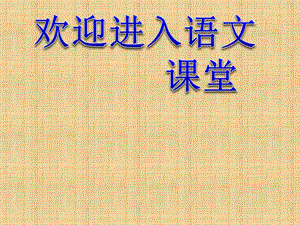 欢迎进入语文课堂